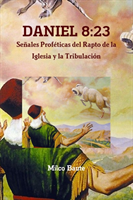 DANIEL 8:23
Señales Proféticas del Rapto de la Iglesia y la Tribulación

Milco Baute